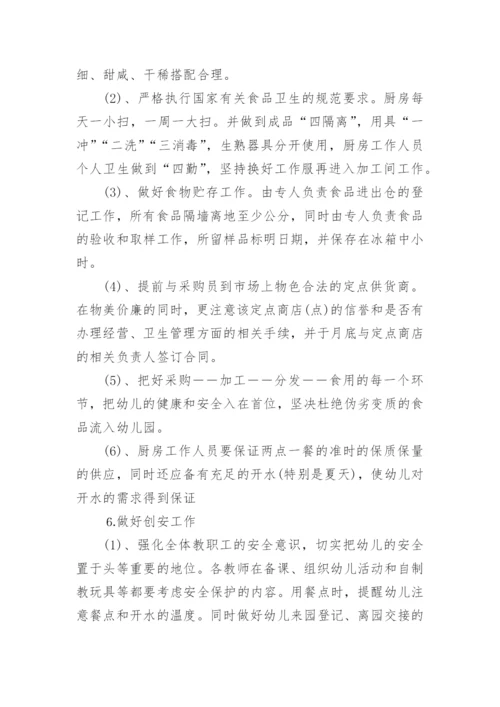 细、甜咸、干稀搭配合理。

(2)、严格执行国家有关食品卫生的规范要求。厨房每天一小扫，一周一大扫。并做到成品“四隔离”，用具“一冲”“二洗”“三消毒”，生熟器具分开使用，厨房工作人员个人卫生做到“四勤”，坚持换好工作服再进入加工间工作。

(3)、做好食物贮存工作。由专人负责食品进出仓的登记工作，所有食品隔墙离地至少公分，同时由专人负责食品的验收和取样工作，所留样品标明日期，并保存在冰箱中小时。

(4)、提前与采购员到市场上物色合法的定点供货商。在物美价廉的同时，更注意该定点商店(点)的信誉和是否有办理经营、卫生管理方面的相关手续，并于月底与定点商店的相关负责人签订合同。

(5)、把好采购——加工——分发——食用的每一个环节，把幼儿的健康和安全入在首位，坚决杜绝伪劣变质的食品流入幼儿园。

(6)、厨房工作人员要保证两点一餐的准时的保质保量的供应，同时还应备有充足的开水(特别是夏天)，使幼儿对开水的需求得到保证

6.做好创安工作

(1)、强化全体教职工的安全意识，切实把幼儿的安全置于头等重要的地位。各教师在备课、组织幼儿活动和自制教玩具等都要考虑安全保护的内容。用餐点时，提醒幼儿注意餐点和开水的温度。同时做好幼儿来园登记、离园交接的